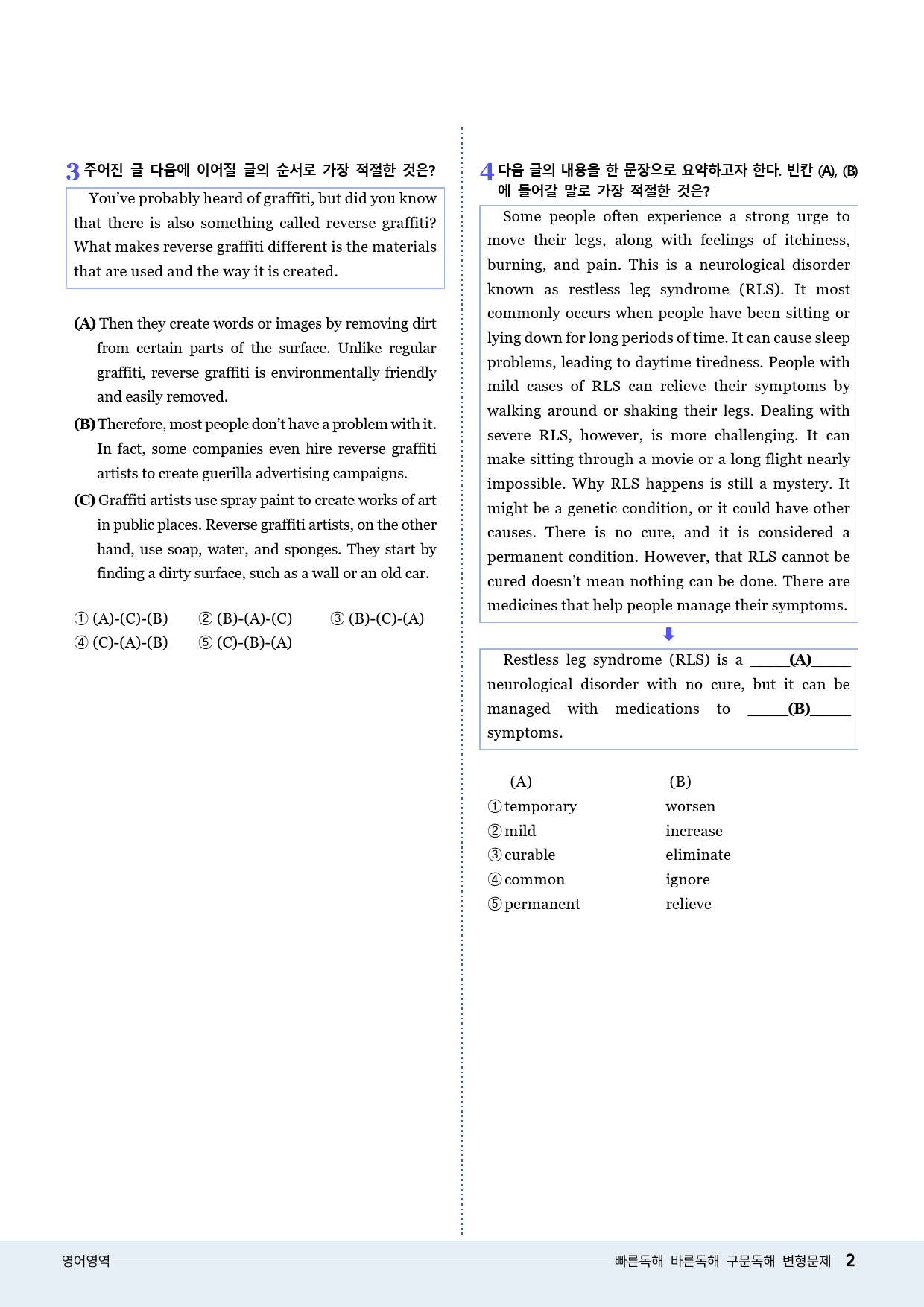 3 주어진 글 다음에 이어질 글의 순서로 가장 적절한 것은?

You've probably heard of graffiti, but did you know that there is also something called reverse graffiti? What makes reverse graffiti different is the materials that are used and the way it is created.

(A) Then they create words or images by removing dirt from certain parts of the surface. Unlike regular graffiti, reverse graffiti is environmentally friendly and easily removed.

(B) Therefore, most people don't have a problem with it. In fact, some companies even hire reverse graffiti artists to create guerilla advertising campaigns.

(C) Graffiti artists use spray paint to create works of art in public places. Reverse graffiti artists, on the other hand, use soap, water, and sponges. They start by finding a dirty surface, such as a wall or an old car.

① (A)-(C)-(B) ② (B)-(A)-(C) ③ (B)-(C)-(A)
④ (C)-(A)-(B) ⑤ (C)-(B)-(A)

4 다음 글의 내용을 한 문장으로 요약하고자 한다. 빈칸 (A), (B)에 들어갈 말로 가장 적절한 것은?

Some people often experience a strong urge to move their legs, along with feelings of itchiness, burning, and pain. This is a neurological disorder known as restless leg syndrome (RLS). It most commonly occurs when people have been sitting or lying down for long periods of time. It can cause sleep problems, leading to daytime tiredness. People with mild cases of RLS can relieve their symptoms by walking around or shaking their legs. Dealing with severe RLS, however, is more challenging. It can make sitting through a movie or a long flight nearly impossible. Why RLS happens is still a mystery. It might be a genetic condition, or it could have other causes. There is no cure, and it is considered a permanent condition. However, that RLS cannot be cured doesn't mean nothing can be done. There are medicines that help people manage their symptoms.

Restless leg syndrome (RLS) is a _____(A)_____ neurological disorder with no cure, but it can be managed with medications to _____(B)_____ symptoms.

| (A) | (B) |
|---|---|
| ① temporary | worsen |
| ② mild | increase |
| ③ curable | eliminate |
| ④ common | ignore |
| ⑤ permanent | relieve |

영어영역

빠른독해 바른독해 구문독해 변형문제 2